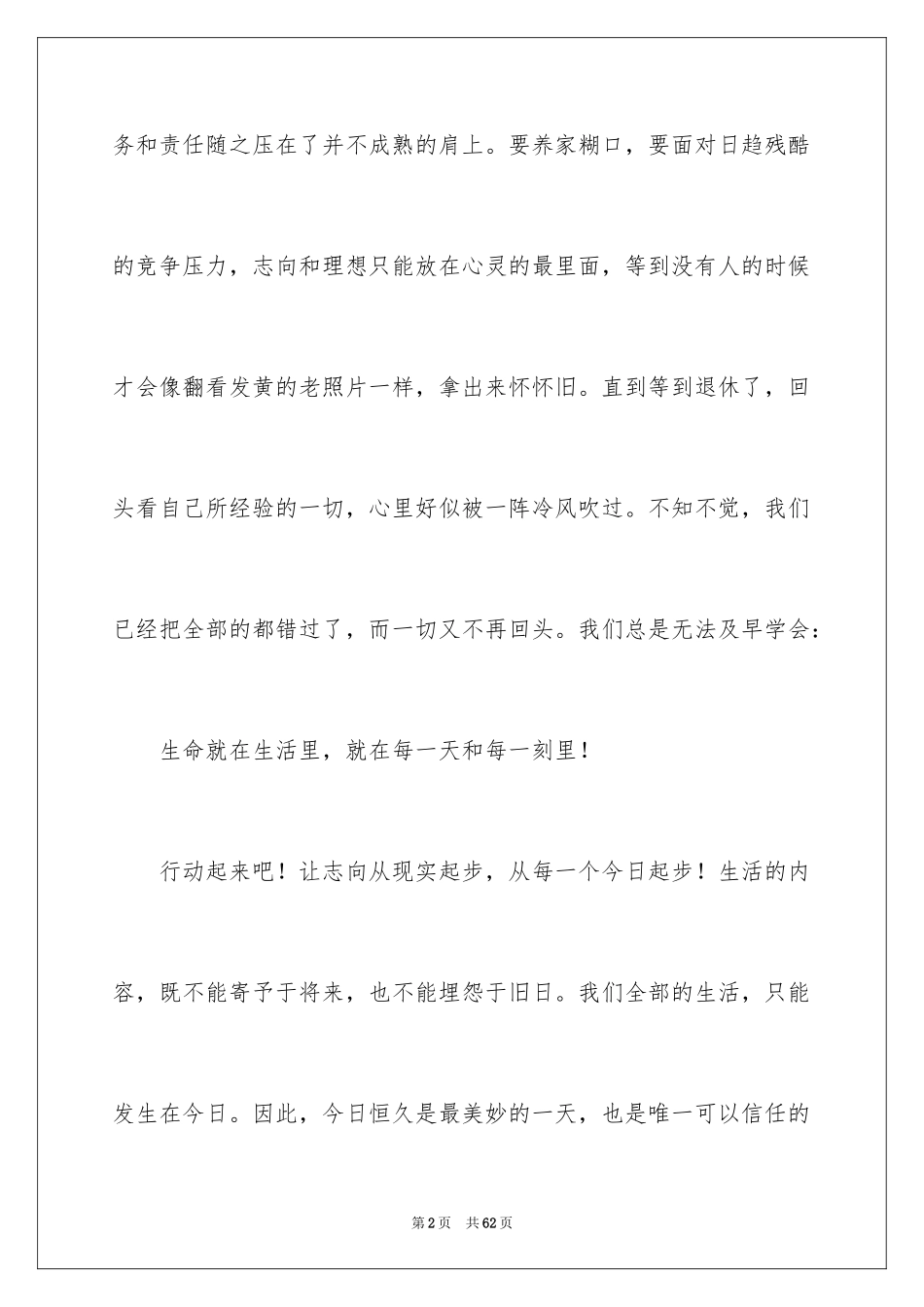 务和责任随之压在了并不成熟的肩上。要养家糊口，要面对日趋残酷的竞争压力，志向和理想只能放在心灵的最里面，等到没有人的时候才会像翻看发黄的老照片一样，拿出来怀怀旧。直到等到退休了，回头看自己所经验的一切，心里好似被一阵冷风吹过。不知不觉，我们已经把全部的都错过了，而一切又不再回头。我们总是无法及早学会：

生命就在生活里，就在每一天和每一刻里！

行动起来吧！让志向从现实起步，从每一个今日起步！生活的内容，既不能寄予于将来，也不能埋怨于旧日。我们全部的生活，只能发生在今日。因此，今日恒久是最美妙的一天，也是唯一可以信任的

第 2 页 共 62 页